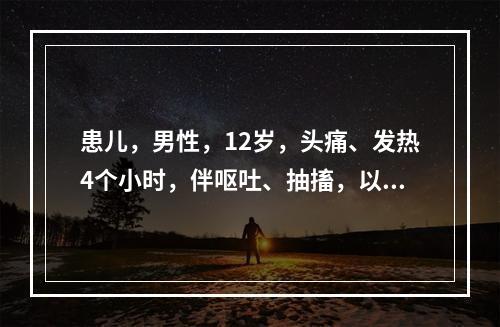 患儿，男性，12岁，头痛、发热4个小时，伴呕吐、抽搐，以...